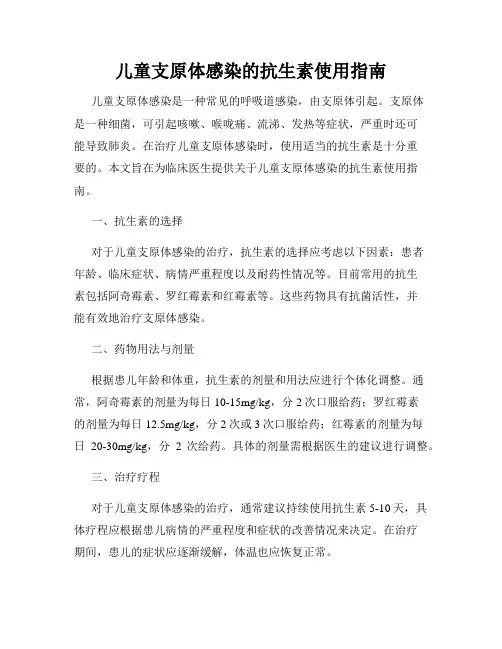 儿童支原体感染的抗生素使用指南

儿童支原体感染是一种常见的呼吸道感染，由支原体引起。支原体是一种细菌，可引起咳嗽、喉咙痛、流涕、发热等症状，严重时还可能导致肺炎。在治疗儿童支原体感染时，使用适当的抗生素是十分重要的。本文旨在为临床医生提供关于儿童支原体感染的抗生素使用指南。

一、抗生素的选择

对于儿童支原体感染的治疗，抗生素的选择应考虑以下因素：患者年龄、临床症状、病情严重程度以及耐药性情况等。目前常用的抗生素包括阿奇霉素、罗红霉素和红霉素等。这些药物具有抗菌活性，并能有效地治疗支原体感染。

二、药物用法与剂量

根据患儿年龄和体重，抗生素的剂量和用法应进行个体化调整。通常，阿奇霉素的剂量为每日 10-15mg/kg，分 2 次口服给药；罗红霉素的剂量为每日 12.5mg/kg，分 2 次或 3 次口服给药；红霉素的剂量为每日 20-30mg/kg，分 2 次给药。具体的剂量需根据医生的建议进行调整。

三、治疗疗程

对于儿童支原体感染的治疗，通常建议持续使用抗生素 5-10 天，具体疗程应根据患儿病情的严重程度和症状的改善情况来决定。在治疗期间，患儿的症状应逐渐缓解，体温也应恢复正常。